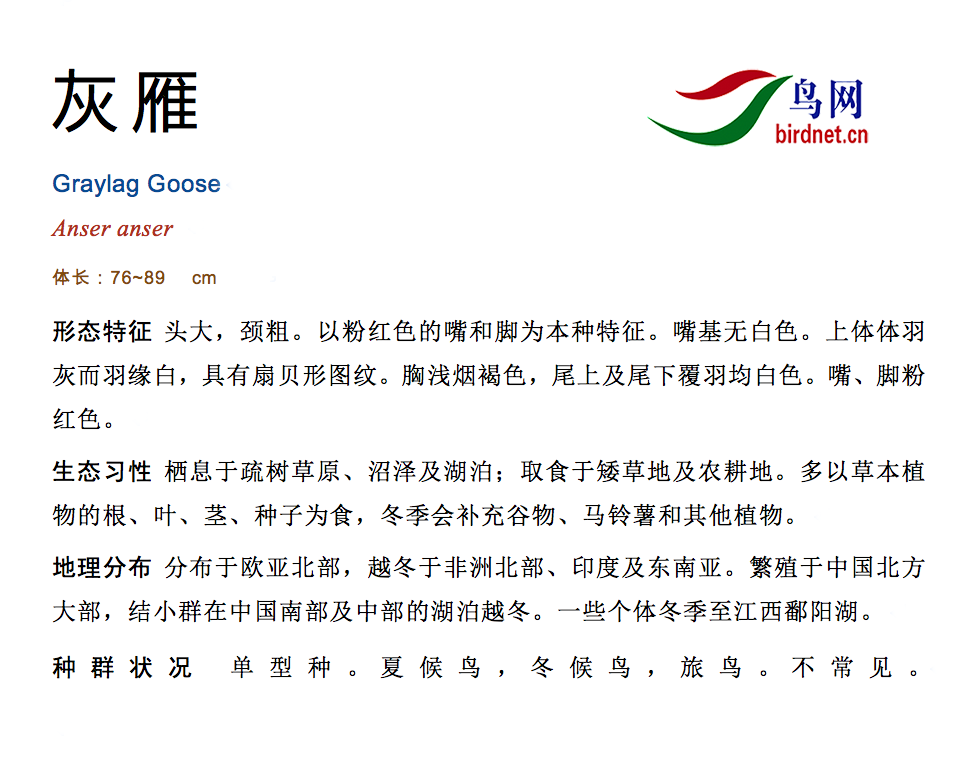 灰雁

鸟网
birdnet.cn

Graylag Goose

Anser anser

体长：76~89 cm

形态特征 头大，颈粗。以粉红色的嘴和脚为本种特征。嘴基无白色。上体体羽灰而羽缘白，具有扇贝形图纹。胸浅烟褐色，尾上及尾下覆羽均白色。嘴、脚粉红色。

生态习性 栖息于疏树草原、沼泽及湖泊；取食于矮草地及农耕地。多以草本植物的根、叶、茎、种子为食，冬季会补充谷物、马铃薯和其他植物。

地理分布 分布于欧亚北部，越冬于非洲北部、印度及东南亚。繁殖于中国北方大部，结小群在中国南部及中部的湖泊越冬。一些个体冬季至江西鄱阳湖。

种群状况 单型种。夏候鸟，冬候鸟，旅鸟。不常见。